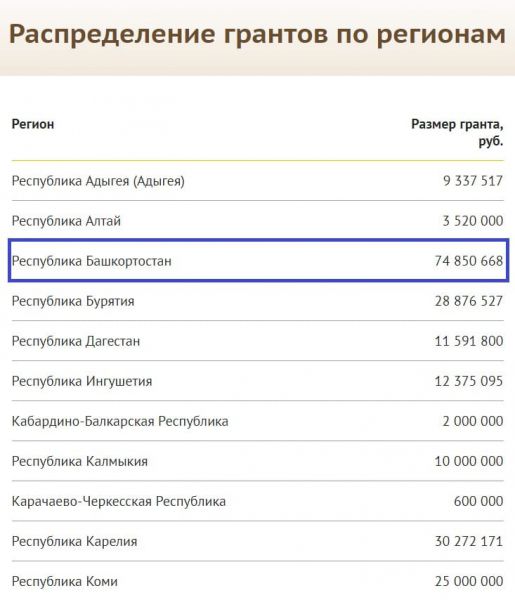 Распределение грантов по регионам

| Регион | Размер гранта, руб. |
|---|---|
| Республика Адыгея (Адыгея) | 9 337 517 |
| Республика Алтай | 3 520 000 |
| Республика Башкортостан | 74 850 668 |
| Республика Бурятия | 28 876 527 |
| Республика Дагестан | 11 591 800 |
| Республика Ингушетия | 12 375 095 |
| Кабардино-Балкарская Республика | 2 000 000 |
| Республика Калмыкия | 10 000 000 |
| Карачаево-Черкесская Республика | 600 000 |
| Республика Карелия | 30 272 171 |
| Республика Коми | 25 000 000 |